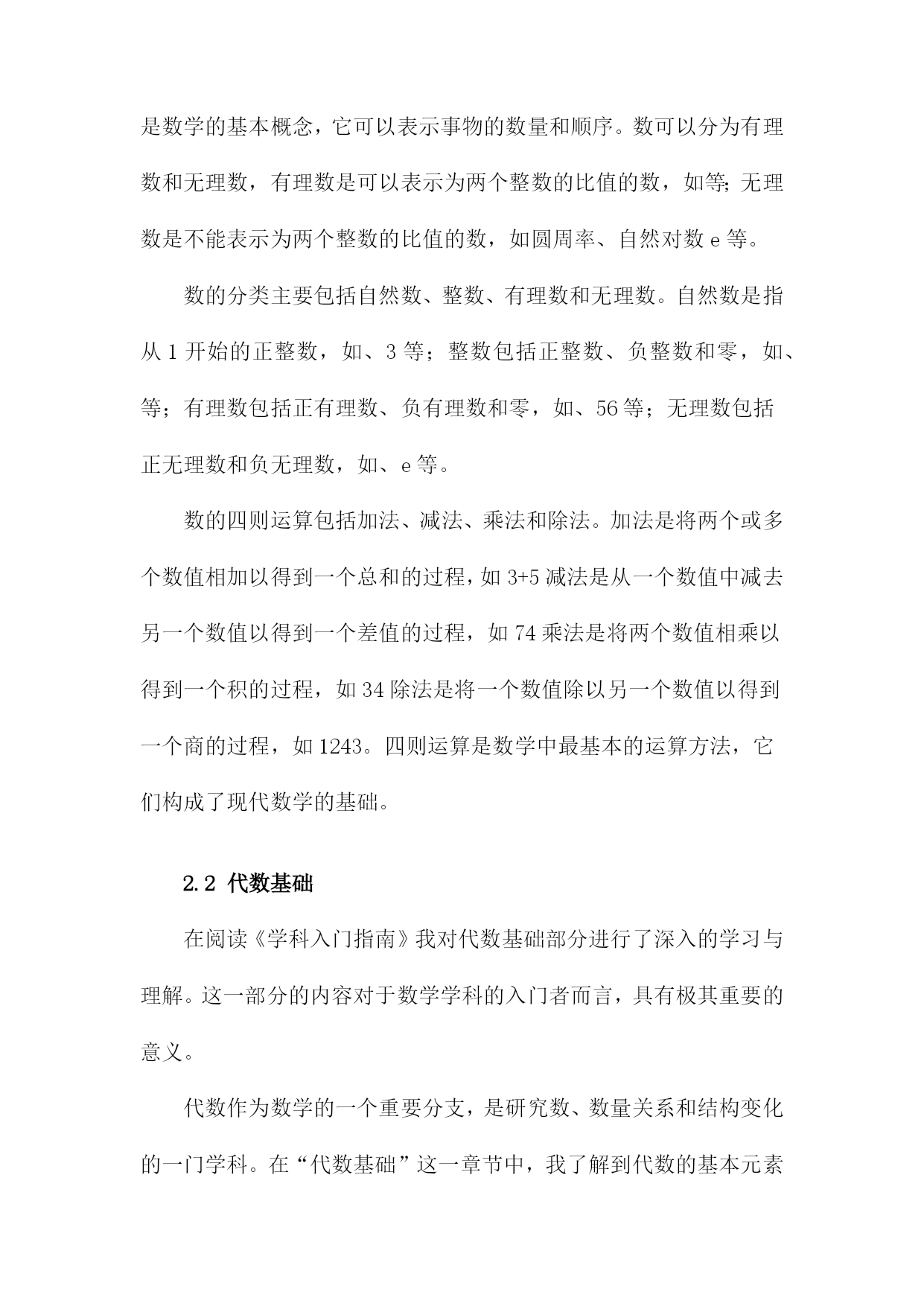 是数学的基本概念，它可以表示事物的数量和顺序。数可以分为有理数和无理数，有理数是可以表示为两个整数的比值的数，如等;无理数是不能表示为两个整数的比值的数，如圆周率、自然对数 e 等。

数的分类主要包括自然数、整数、有理数和无理数。自然数是指从 1 开始的正整数，如、3 等；整数包括正整数、负整数和零，如、等；有理数包括正有理数、负有理数和零，如、56 等；无理数包括正无理数和负无理数，如、e 等。

数的四则运算包括加法、减法、乘法和除法。加法是将两个或多个数值相加以得到一个总和的过程，如 3+5 减法是从一个数值中减去另一个数值以得到一个差值的过程，如 74 乘法是将两个数值相乘以得到一个积的过程，如 34 除法是将一个数值除以另一个数值以得到一个商的过程，如 1243。四则运算是数学中最基本的运算方法，它们构成了现代数学的基础。

2.2 代数基础

在阅读《学科入门指南》我对代数基础部分进行了深入的学习与理解。这一部分的内容对于数学学科的入门者而言，具有极其重要的意义。

代数作为数学的一个重要分支，是研究数、数量关系和结构变化的一门学科。在“代数基础”这一章节中，我了解到代数的基本元素